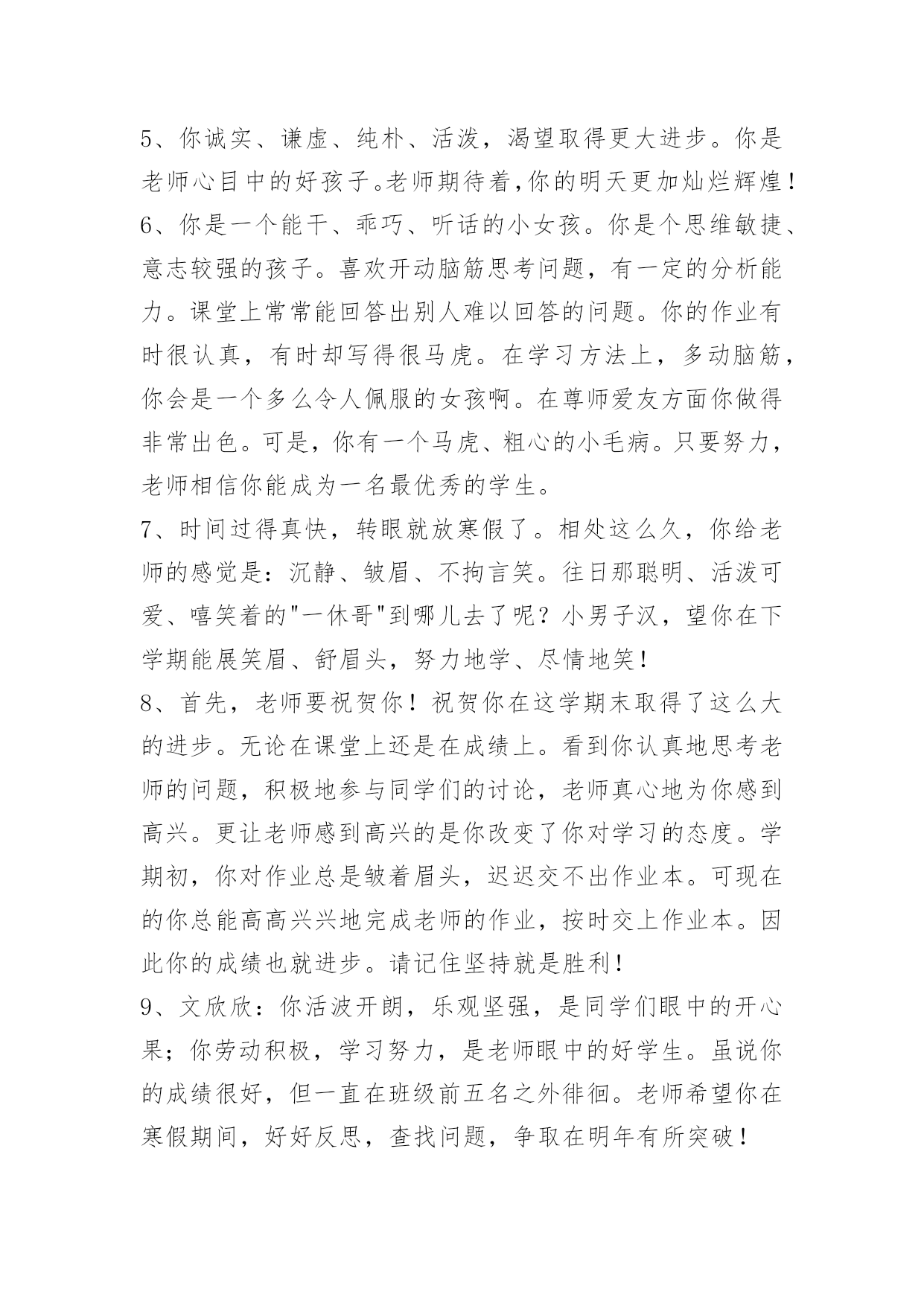 5、你诚实、谦虚、纯朴、活泼，渴望取得更大进步。你是老师心目中的好孩子。老师期待着，你的明天更加灿烂辉煌！

6、你是一个能干、乖巧、听话的小女孩。你是个思维敏捷、意志较强的孩子。喜欢开动脑筋思考问题，有一定的分析能力。课堂上常常能回答出别人难以回答的问题。你的作业有时很认真，有时却写得很马虎。在学习方法上，多动脑筋，你会是一个多么令人佩服的女孩啊。在尊师爱友方面你做得非常出色。可是，你有一个马虎、粗心的小毛病。只要努力，老师相信你能成为一名最优秀的学生。

7、时间过得真快，转眼就放寒假了。相处这么久，你给老师的感觉是：沉静、皱眉、不拘言笑。往日那聪明、活泼可爱、嘻笑着的"一休哥"到哪儿去了呢？小男子汉，望你在下学期能展笑眉、舒眉头，努力地学、尽情地笑！

8、首先，老师要祝贺你！祝贺你在这学期末取得了这么大的进步。无论在课堂上还是在成绩上。看到你认真地思考老师的问题，积极地参与同学们的讨论，老师真心地为你感到高兴。更让老师感到高兴的是你改变了你对学习的态度。学期初，你对作业总是皱着眉头，迟迟交不出作业本。可现在的你总能高高兴兴地完成老师的作业，按时交上作业本。因此你的成绩也就进步。请记住坚持就是胜利！

9、文欣欣：你活波开朗，乐观坚强，是同学们眼中的开心果；你劳动积极，学习努力，是老师眼中的好学生。虽说你的成绩很好，但一直在班级前五名之外徘徊。老师希望你在寒假期间，好好反思，查找问题，争取在明年有所突破！